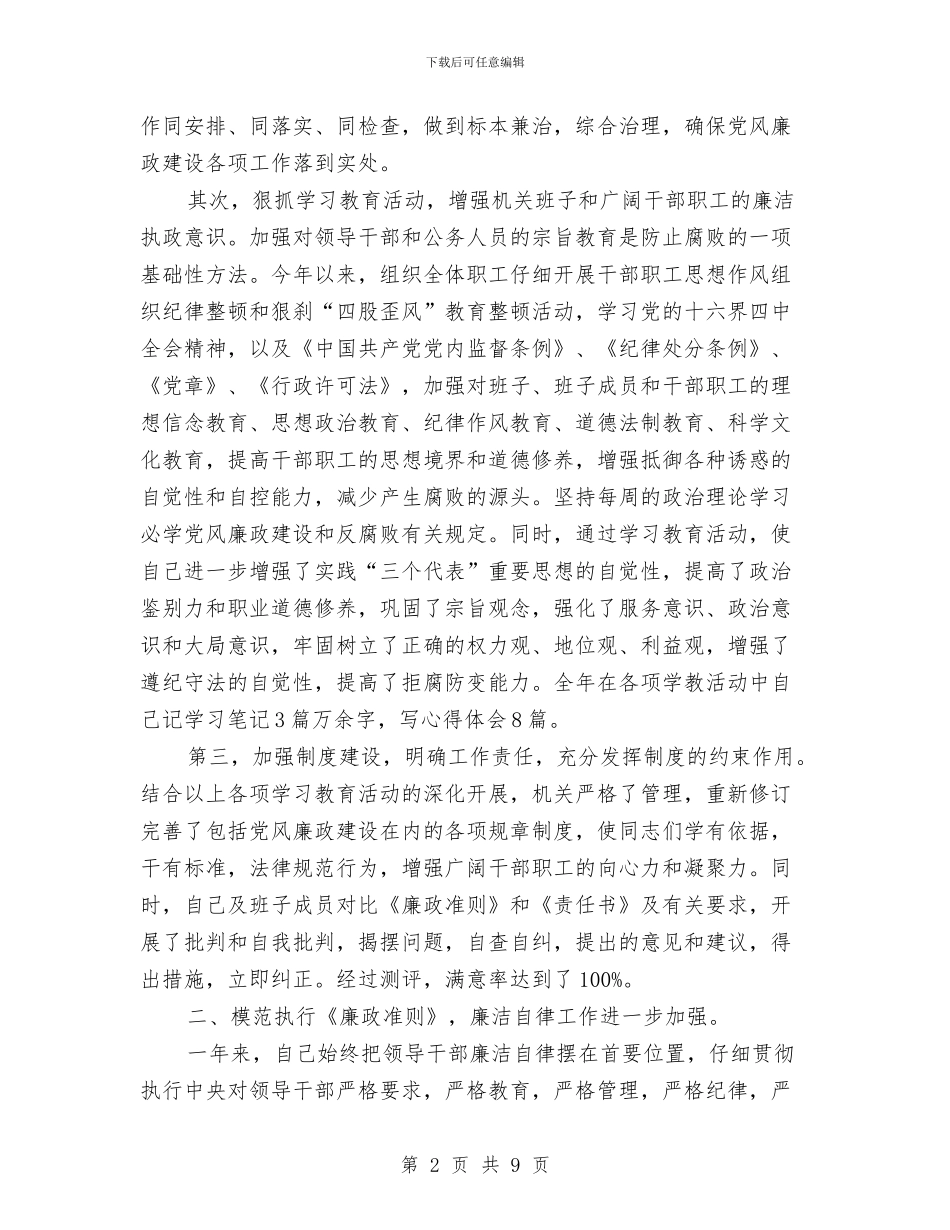 下载后可任意编辑

作同安排、同落实、同检查，做到标本兼治，综合治理，确保党风廉政建设各项工作落到实处。

其次，狠抓学习教育活动，增强机关班子和广阔干部职工的廉洁执政意识。加强对领导干部和公务人员的宗旨教育是防止腐败的一项基础性方法。今年以来，组织全体职工仔细开展干部职工思想作风组织纪律整顿和狠刹“四股歪风”教育整顿活动，学习党的十六界四中全会精神，以及《中国共产党党内监督条例》、《纪律处分条例》、《党章》、《行政许可法》，加强对班子、班子成员和干部职工的理想信念教育、思想政治教育、纪律作风教育、道德法制教育、科学文化教育，提高干部职工的思想境界和道德修养，增强抵御各种诱惑的自觉性和自控能力，减少产生腐败的源头。坚持每周的政治理论学习必学党风廉政建设和反腐败有关规定。同时，通过学习教育活动，使自己进一步增强了实践“三个代表”重要思想的自觉性，提高了政治鉴别力和职业道德修养，巩固了宗旨观念，强化了服务意识、政治意识和大局意识，牢固树立了正确的权力观、地位观、利益观，增强了遵纪守法的自觉性，提高了拒腐防变能力。全年在各项学教活动中自己记学习笔记3篇万余字，写心得体会8篇。

第三，加强制度建设，明确工作责任，充分发挥制度的约束作用。结合以上各项学习教育活动的深化开展，机关严格了管理，重新修订完善了包括党风廉政建设在内的各项规章制度，使同志们学有依据，干有标准，法律规范行为，增强广阔干部职工的向心力和凝聚力。同时，自己及班子成员对比《廉政准则》和《责任书》及有关要求，开展了批判和自我批判，揭摆问题，自查自纠，提出的意见和建议，得出措施，立即纠正。经过测评，满意率达到了100%。

二、模范执行《廉政准则》，廉洁自律工作进一步加强。

一年来，自己始终把领导干部廉洁自律摆在首要位置，仔细贯彻执行中央对领导干部严格要求，严格教育，严格管理，严格纪律，严

第 2 页 共 9 页